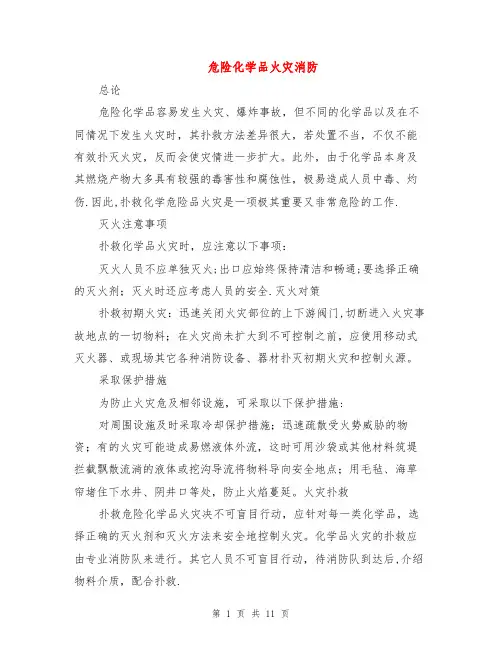 危险化学品火灾消防

总论

危险化学品容易发生火灾、爆炸事故，但不同的化学品以及在不同情况下发生火灾时，其扑救方法差异很大，若处置不当，不仅不能有效扑灭火灾，反而会使灾情进一步扩大。此外，由于化学品本身及其燃烧产物大多具有较强的毒害性和腐蚀性，极易造成人员中毒、灼伤.因此,扑救化学危险品火灾是一项极其重要又非常危险的工作.

灭火注意事项

扑救化学品火灾时，应注意以下事项：

灭火人员不应单独灭火;出口应始终保持清洁和畅通;要选择正确的灭火剂；灭火时还应考虑人员的安全.灭火对策

扑救初期火灾：迅速关闭火灾部位的上下游阀门,切断进入火灾事故地点的一切物料；在火灾尚未扩大到不可控制之前，应使用移动式灭火器、或现场其它各种消防设备、器材扑灭初期火灾和控制火源。

采取保护措施

为防止火灾危及相邻设施，可采取以下保护措施：

对周围设施及时采取冷却保护措施；迅速疏散受火势威胁的物资；有的火灾可能造成易燃液体外流，这时可用沙袋或其他材料筑堤拦截飘散流淌的液体或挖沟导流将物料导向安全地点；用毛毡、海草帘堵住下水井、阴井口等处，防止火焰蔓延。火灾扑救

扑救危险化学品火灾决不可盲目行动，应针对每一类化学品，选择正确的灭火剂和灭火方法来安全地控制火灾。化学品火灾的扑救应由专业消防队来进行。其它人员不可盲目行动，待消防队到达后,介绍物料介质，配合扑救.

第 1 页 共 11 页